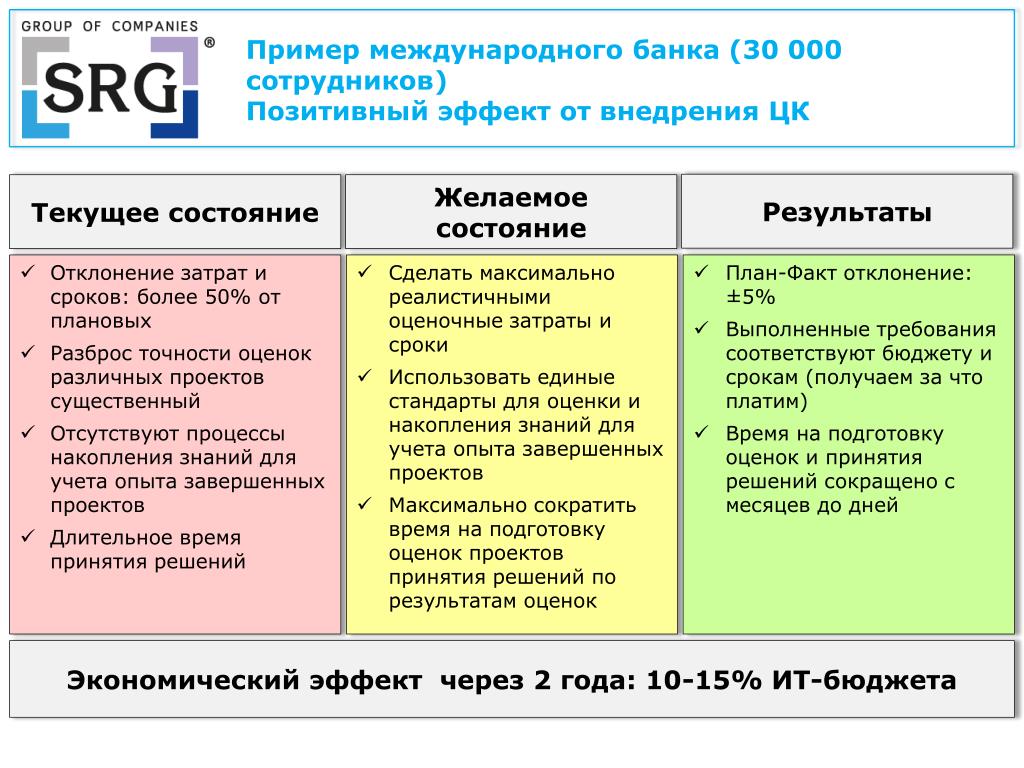 GROUP OF COMPANIES
SRG®

Пример международного банка (30 000 сотрудников)
Позитивный эффект от внедрения ЦК

Текущее состояние

✓ Отклонение затрат и сроков: более 50% от плановых
✓ Разброс точности оценок различных проектов существенный
✓ Отсутствуют процессы накопления знаний для учета опыта завершенных проектов
✓ Длительное время принятия решений

Желаемое состояние

✓ Сделать максимально реалистичными оценочные затраты и сроки
✓ Использовать единые стандарты для оценки и накопления знаний для учета опыта завершенных проектов
✓ Максимально сократить время на подготовку оценок проектов принятия решений по результатам оценок

Результаты

✓ План-Факт отклонение: ±5%
✓ Выполненные требования соответствуют бюджету и срокам (получаем за что платим)
✓ Время на подготовку оценок и принятия решений сокращено с месяцев до дней

Экономический эффект через 2 года: 10-15% ИТ-бюджета